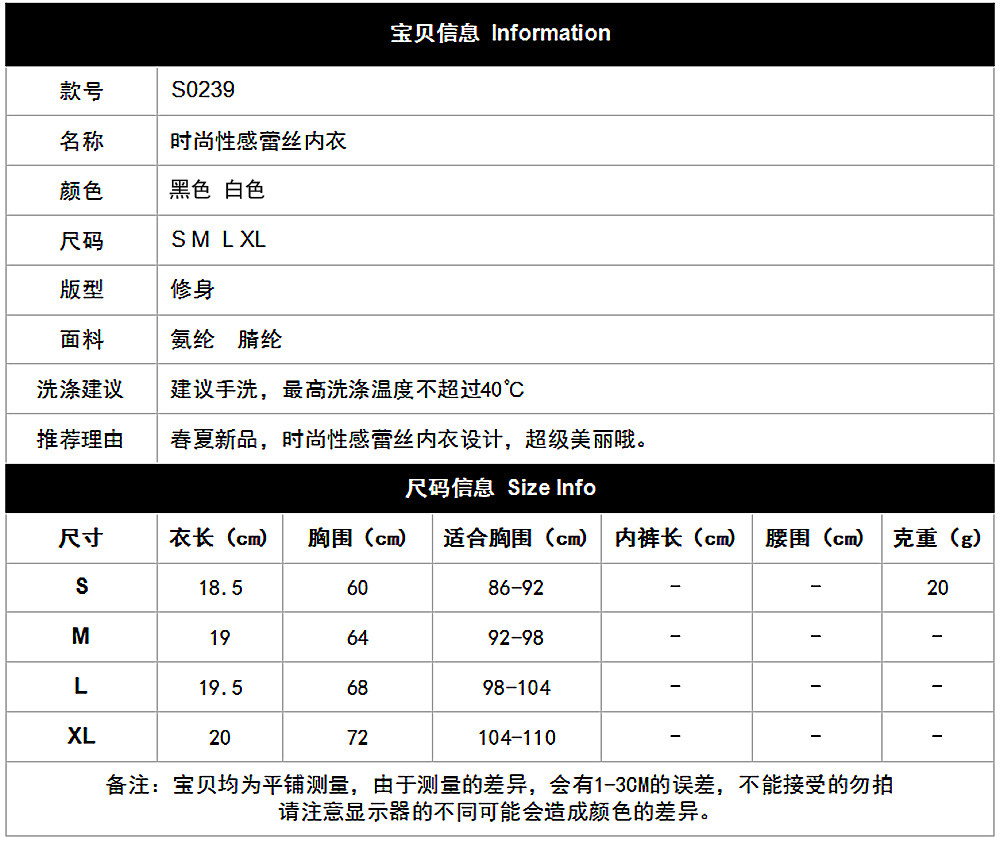 宝贝信息 Information

| 款号 | S0239 |
|---|---|
| 名称 | 时尚性感蕾丝内衣 |
| 颜色 | 黑色 白色 |
| 尺码 | S M L XL |
| 版型 | 修身 |
| 面料 | 氨纶 腈纶 |
| 洗涤建议 | 建议手洗，最高洗涤温度不超过40℃ |
| 推荐理由 | 春夏新品，时尚性感蕾丝内衣设计，超级美丽哦。 |

尺码信息 Size Info

| 尺寸 | 衣长（cm） | 胸围（cm） | 适合胸围（cm） | 内裤长（cm） | 腰围（cm） | 克重（g） |
|---|---|---|---|---|---|---|
| S | 18.5 | 60 | 86-92 | - | - | 20 |
| M | 19 | 64 | 92-98 | - | - | - |
| L | 19.5 | 68 | 98-104 | - | - | - |
| XL | 20 | 72 | 104-110 | - | - | - |

备注：宝贝均为平铺测量，由于测量的差异，会有1-3CM的误差，不能接受的勿拍
请注意显示器的不同可能会造成颜色的差异。